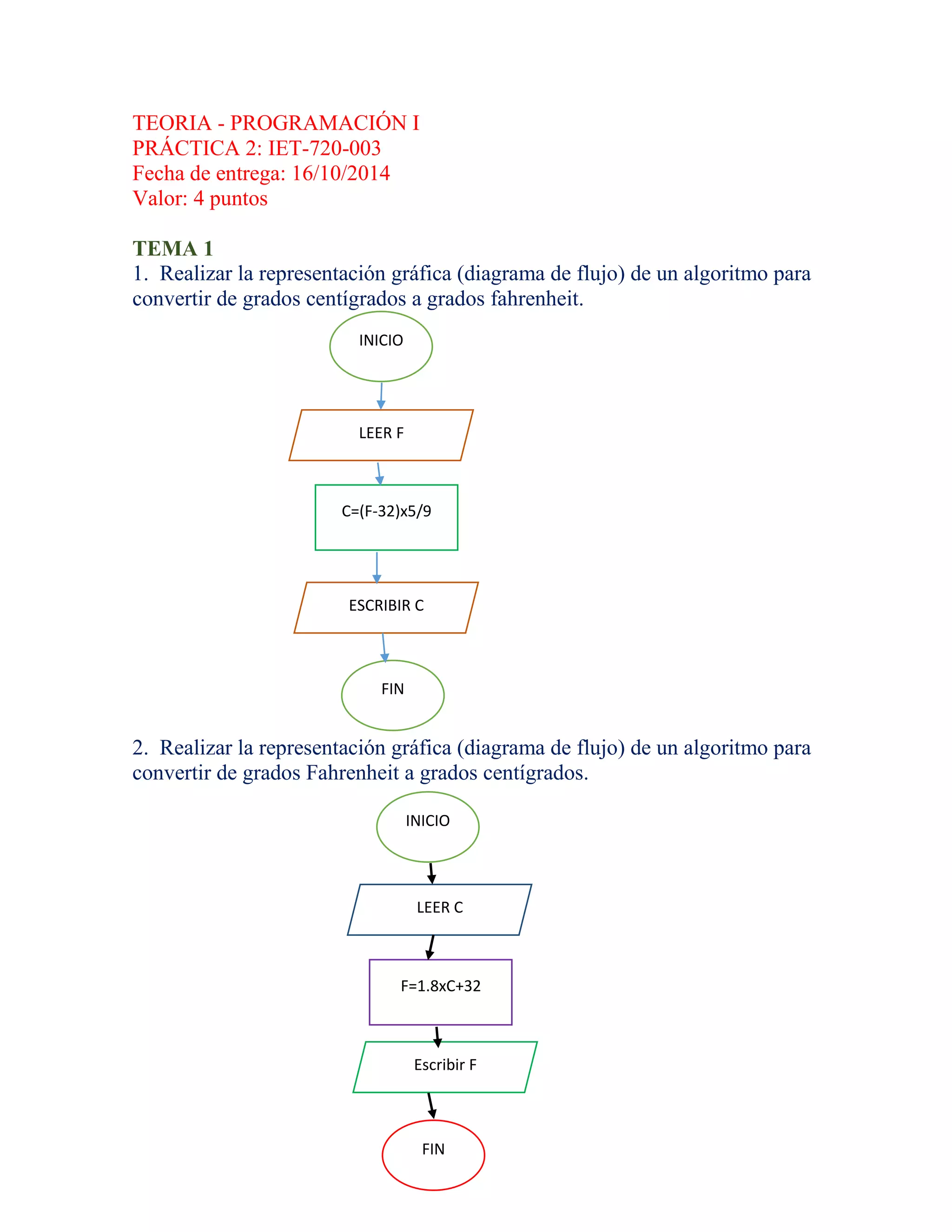 TEORIA - PROGRAMACIÓN I
PRÁCTICA 2: IET-720-003
Fecha de entrega: 16/10/2014
Valor: 4 puntos

TEMA 1
1. Realizar la representación gráfica (diagrama de flujo) de un algoritmo para convertir de grados centígrados a grados fahrenheit.

INICIO

LEER F

C=(F-32)x5/9

ESCRIBIR C

FIN

2. Realizar la representación gráfica (diagrama de flujo) de un algoritmo para convertir de grados Fahrenheit a grados centígrados.

INICIO

LEER C

F=1.8xC+32

Escribir F

FIN